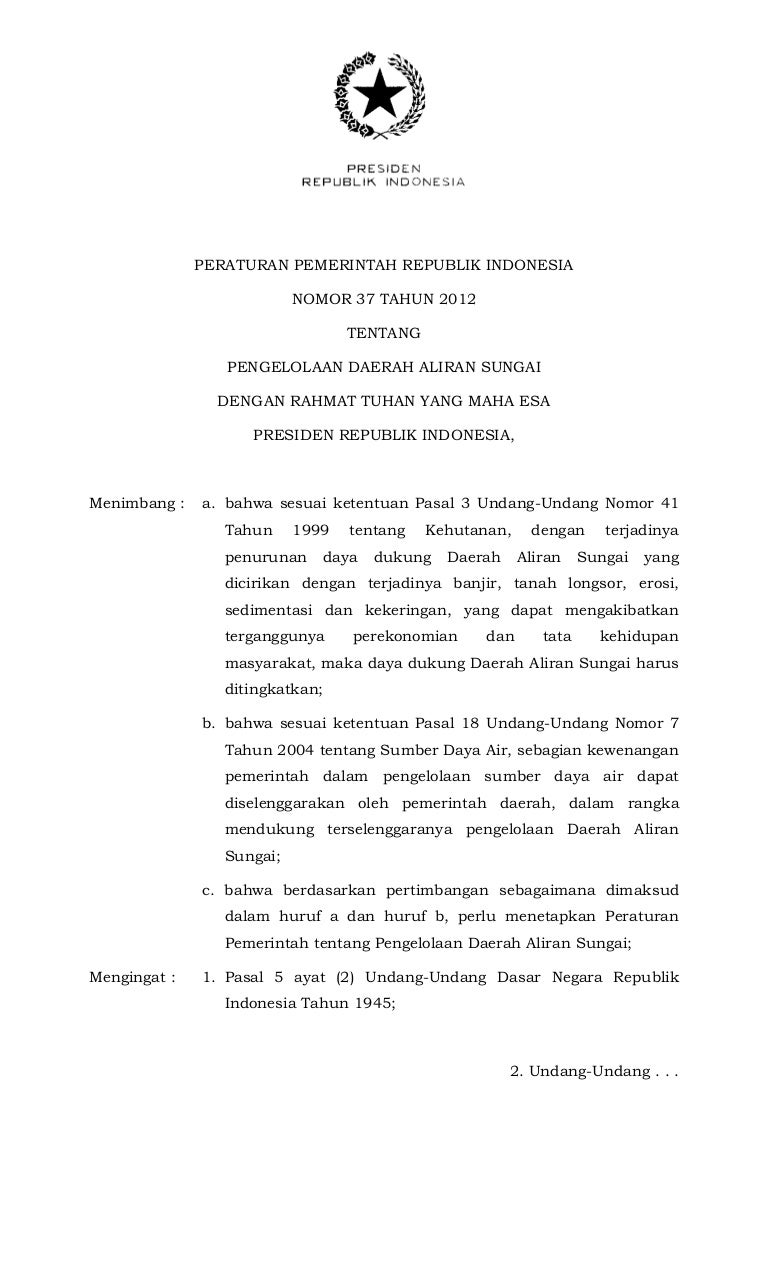 PRESIDEN
REPUBLIK INDONESIA

PERATURAN PEMERINTAH REPUBLIK INDONESIA

NOMOR 37 TAHUN 2012

TENTANG

PENGELOLAAN DAERAH ALIRAN SUNGAI

DENGAN RAHMAT TUHAN YANG MAHA ESA

PRESIDEN REPUBLIK INDONESIA,

Menimbang : a. bahwa sesuai ketentuan Pasal 3 Undang-Undang Nomor 41 Tahun 1999 tentang Kehutanan, dengan terjadinya penurunan daya dukung Daerah Aliran Sungai yang dicirikan dengan terjadinya banjir, tanah longsor, erosi, sedimentasi dan kekeringan, yang dapat mengakibatkan terganggunya perekonomian dan tata kehidupan masyarakat, maka daya dukung Daerah Aliran Sungai harus ditingkatkan;

b. bahwa sesuai ketentuan Pasal 18 Undang-Undang Nomor 7 Tahun 2004 tentang Sumber Daya Air, sebagian kewenangan pemerintah dalam pengelolaan sumber daya air dapat diselenggarakan oleh pemerintah daerah, dalam rangka mendukung terselenggaranya pengelolaan Daerah Aliran Sungai;

c. bahwa berdasarkan pertimbangan sebagaimana dimaksud dalam huruf a dan huruf b, perlu menetapkan Peraturan Pemerintah tentang Pengelolaan Daerah Aliran Sungai;

Mengingat : 1. Pasal 5 ayat (2) Undang-Undang Dasar Negara Republik Indonesia Tahun 1945;

2. Undang-Undang . . .